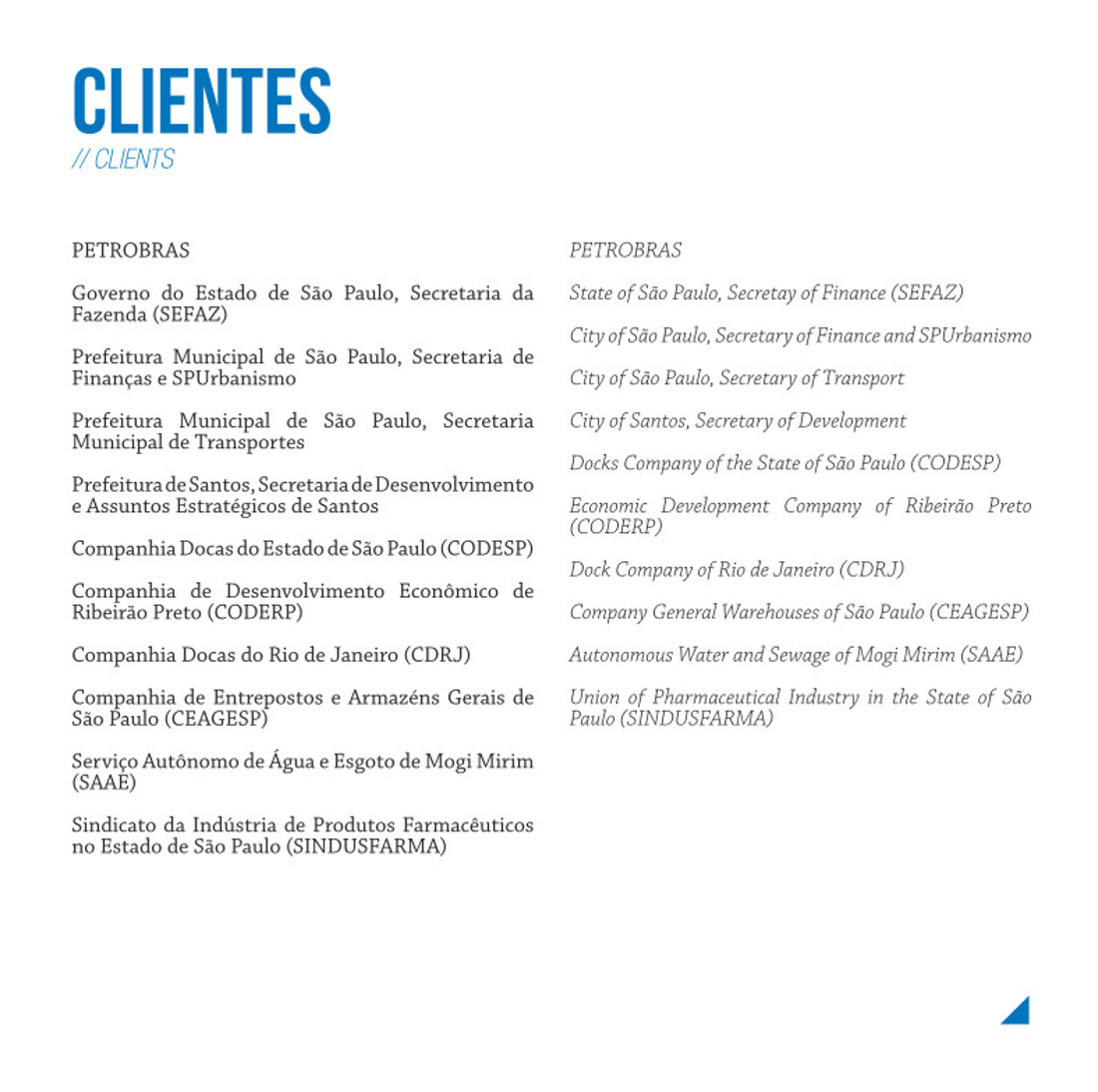 CLIENTES
// CLIENTS

PETROBRAS

Governo do Estado de São Paulo, Secretaria da Fazenda (SEFAZ)

Prefeitura Municipal de São Paulo, Secretaria de Finanças e SPUrbanismo

Prefeitura Municipal de São Paulo, Secretaria Municipal de Transportes

Prefeitura de Santos, Secretaria de Desenvolvimento e Assuntos Estratégicos de Santos

Companhia Docas do Estado de São Paulo (CODESP)

Companhia de Desenvolvimento Econômico de Ribeirão Preto (CODERP)

Companhia Docas do Rio de Janeiro (CDRJ)

Companhia de Entrepostos e Armazéns Gerais de São Paulo (CEAGESP)

Serviço Autônomo de Água e Esgoto de Mogi Mirim (SAAE)

Sindicato da Indústria de Produtos Farmacêuticos no Estado de São Paulo (SINDUSFARMA)

PETROBRAS

State of São Paulo, Secretay of Finance (SEFAZ)

City of São Paulo, Secretary of Finance and SPUrbanismo

City of São Paulo, Secretary of Transport

City of Santos, Secretary of Development

Docks Company of the State of São Paulo (CODESP)

Economic Development Company of Ribeirão Preto (CODERP)

Dock Company of Rio de Janeiro (CDRJ)

Company General Warehouses of São Paulo (CEAGESP)

Autonomous Water and Sewage of Mogi Mirim (SAAE)

Union of Pharmaceutical Industry in the State of São Paulo (SINDUSFARMA)